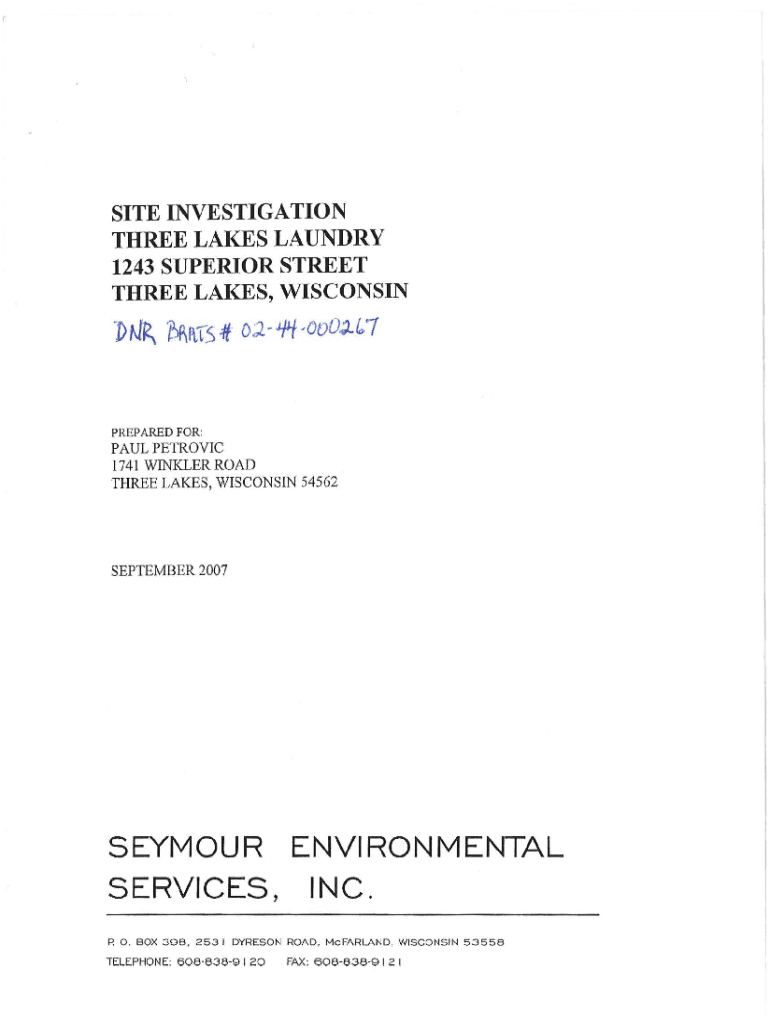 SITE INVESTIGATION
THREE LAKES LAUNDRY
1243 SUPERIOR STREET
THREE LAKES, WISCONSIN

DNR BRRTS # 02-44-000267

PREPARED FOR:
PAUL PETROVIC
1741 WINKLER ROAD
THREE LAKES, WISCONSIN 54562

SEPTEMBER 2007

SEYMOUR ENVIRONMENTAL SERVICES, INC.

P. O. BOX 398, 2531 DYRESON ROAD, McFARLAND, WISCONSIN 53558
TELEPHONE: 608-838-9120 FAX: 608-838-9121